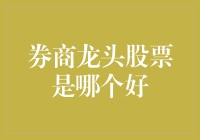 券商龙头股票是哪个好